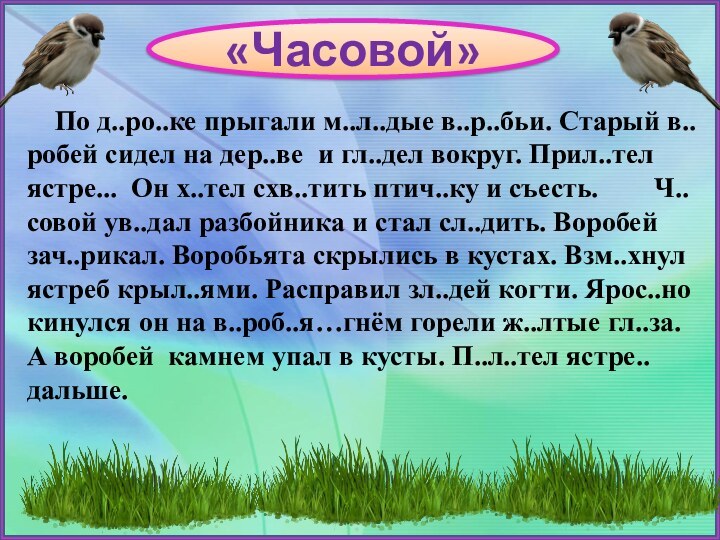 «Часовой»

По д..ро..ке прыгали м..л..дые в..р..бьи. Старый в..робей сидел на дер..ве и гл..дел вокруг. Прил..тел ястре... Он х..тел схв..тить птич..ку и съесть. Ч..совой ув..дал разбойника и стал сл..дить. Воробей зач..рикал. Воробьята скрылись в кустах. Взм..хнул ястреб крыл..ями. Расправил зл..дей когти. Ярос..но кинулся он на в..роб..я…гнём горели ж..лтые гл..за. А воробей камнем упал в кусты. П..л..тел ястре.. дальше.